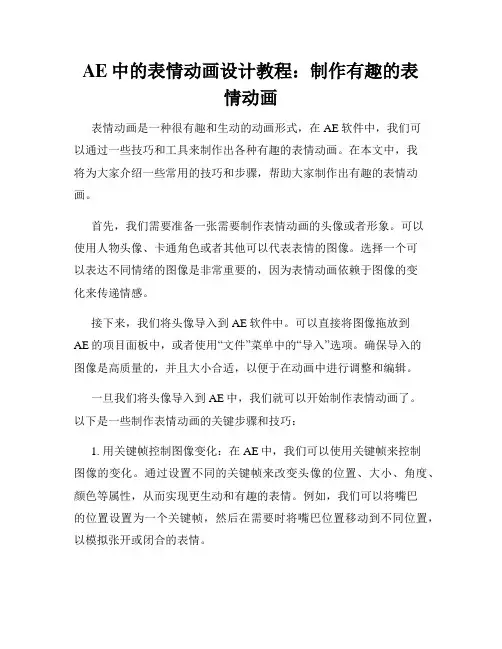 AE 中的表情动画设计教程：制作有趣的表情动画

表情动画是一种很有趣和生动的动画形式，在 AE 软件中，我们可以通过一些技巧和工具来制作出各种有趣的表情动画。在本文中，我将为大家介绍一些常用的技巧和步骤，帮助大家制作出有趣的表情动画。

首先，我们需要准备一张需要制作表情动画的头像或者形象。可以使用人物头像、卡通角色或者其他可以代表表情的图像。选择一个可以表达不同情绪的图像是非常重要的，因为表情动画依赖于图像的变化来传递情感。

接下来，我们将头像导入到 AE 软件中。可以直接将图像拖放到 AE 的项目面板中，或者使用“文件”菜单中的“导入”选项。确保导入的图像是高质量的，并且大小合适，以便于在动画中进行调整和编辑。

一旦我们将头像导入到 AE 中，我们就可以开始制作表情动画了。以下是一些制作表情动画的关键步骤和技巧：

1. 用关键帧控制图像变化：在 AE 中，我们可以使用关键帧来控制图像的变化。通过设置不同的关键帧来改变头像的位置、大小、角度、颜色等属性，从而实现更生动和有趣的表情。例如，我们可以将嘴巴的位置设置为一个关键帧，然后在需要时将嘴巴位置移动到不同位置，以模拟张开或闭合的表情。